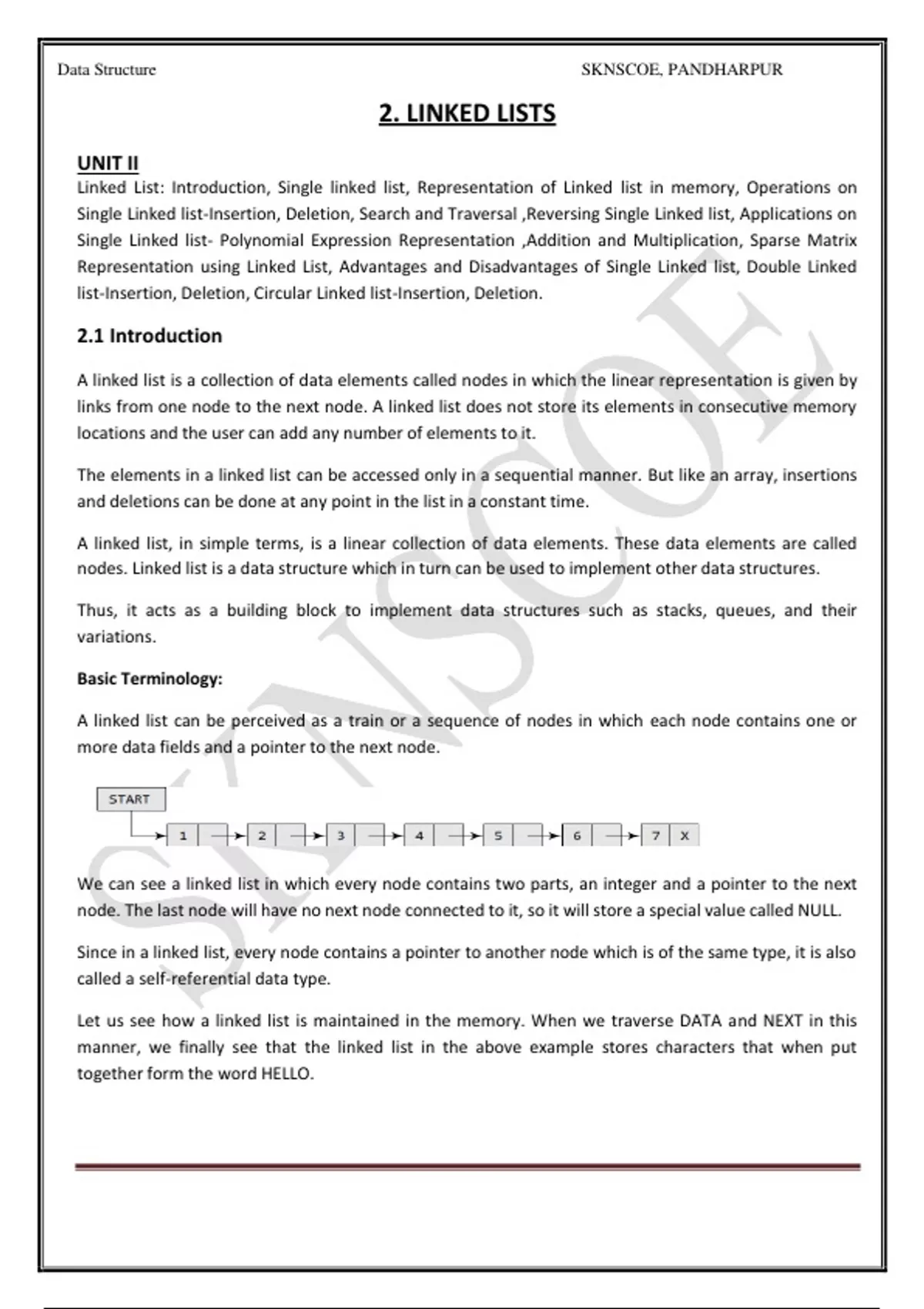 Data Structure SKNSCOE, PANDHARPUR

2. LINKED LISTS

UNIT II
Linked List: Introduction, Single linked list, Representation of Linked list in memory, Operations on Single Linked list-Insertion, Deletion, Search and Traversal ,Reversing Single Linked list, Applications on Single Linked list- Polynomial Expression Representation ,Addition and Multiplication, Sparse Matrix Representation using Linked List, Advantages and Disadvantages of Single Linked list, Double Linked list-Insertion, Deletion, Circular Linked list-Insertion, Deletion.

2.1 Introduction

A linked list is a collection of data elements called nodes in which the linear representation is given by links from one node to the next node. A linked list does not store its elements in consecutive memory locations and the user can add any number of elements to it.

The elements in a linked list can be accessed only in a sequential manner. But like an array, insertions and deletions can be done at any point in the list in a constant time.

A linked list, in simple terms, is a linear collection of data elements. These data elements are called nodes. Linked list is a data structure which in turn can be used to implement other data structures.

Thus, it acts as a building block to implement data structures such as stacks, queues, and their variations.

Basic Terminology:

A linked list can be perceived as a train or a sequence of nodes in which each node contains one or more data fields and a pointer to the next node.

START
1 2 3 4 5 6 7 X

We can see a linked list in which every node contains two parts, an integer and a pointer to the next node. The last node will have no next node connected to it, so it will store a special value called NULL.

Since in a linked list, every node contains a pointer to another node which is of the same type, it is also called a self-referential data type.

Let us see how a linked list is maintained in the memory. When we traverse DATA and NEXT in this manner, we finally see that the linked list in the above example stores characters that when put together form the word HELLO.

SKNSCOE